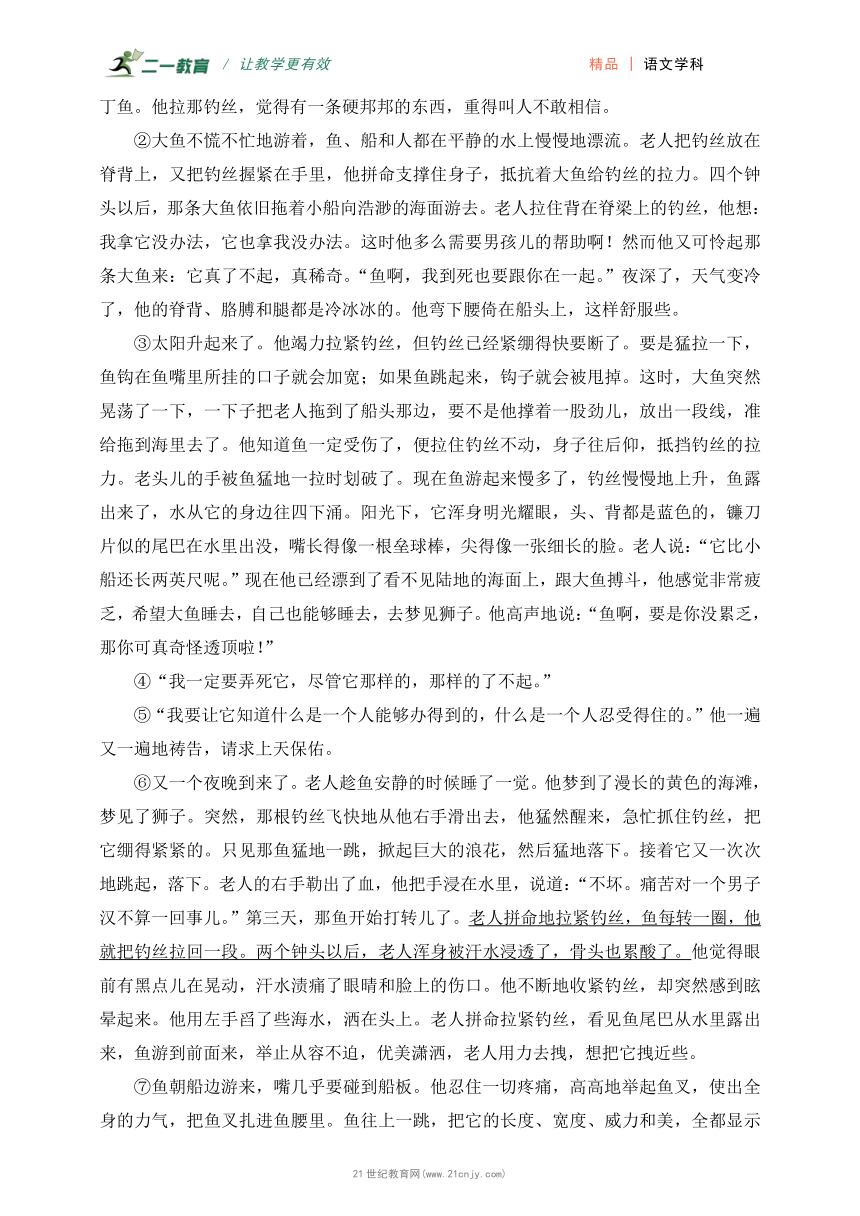 二一教育 / 让教学更有效

精品 | 语文学科

丁鱼。他拉那钓丝，觉得有一条硬邦邦的东西，重得叫人不敢相信。

②大鱼不慌不忙地游着，鱼、船和人都在平静的水上慢慢地漂流。老人把钓丝放在脊背上，又把钓丝握紧在手里，他拼命支撑住身子，抵抗着大鱼给钓丝的拉力。四个钟头以后，那条大鱼依旧拖着小船向浩渺的海面游去。老人拉住背在脊梁上的钓丝，他想：我拿它没办法，它也拿我没办法。这时他多么需要男孩儿的帮助啊！然而他又可怜起那条大鱼来：它真了不起，真稀奇。“鱼啊，我到死也要跟你在一起。”夜深了，天气变冷了，他的脊背、胳膊和腿都是冷冰冰的。他弯下腰倚在船头上，这样舒服些。

③太阳升起来了。他竭力拉紧钓丝，但钓丝已经紧绷得快要断了。要是猛拉一下，鱼钩在鱼嘴里所挂的口子就会加宽；如果鱼跳起来，钩子就会被甩掉。这时，大鱼突然晃荡了一下，一下子把老人拖到了船头那边，要不是他撑着一股劲儿，放出一段线，准给拖到海里去了。他知道鱼一定受伤了，便拉住钓丝不动，身子往后仰，抵挡钓丝的拉力。老头儿的手被鱼猛地一拉时划破了。现在鱼游起来慢多了，钓丝慢慢地上升，鱼露出来了，水从它的身边往四下涌。阳光下，它浑身明光耀眼，头、背都是蓝色的，镰刀片似的尾巴在水里出没，嘴长得像一根垒球棒，尖得像一张细长的脸。老人说：“它比小船还长两英尺呢。”现在他已经漂到了看不见陆地的海面上，跟大鱼搏斗，他感觉非常疲乏，希望大鱼睡去，自己也能够睡去，去梦见狮子。他高声地说：“鱼啊，要是你没累乏，那你可真奇怪透顶啦！”

④“我一定要弄死它，尽管它那样的，那样的了不起。”

⑤“我要让它知道什么是一个人能够办得到的，什么是一个人忍受得住的。”他一遍又一遍地祷告，请求上天保佑。

⑥又一个夜晚到来了。老人趁鱼安静的时候睡了一觉。他梦到了漫长的黄色的海滩，梦见了狮子。突然，那根钓丝飞快地从他右手滑出去，他猛然醒来，急忙抓住钓丝，把它绷得紧紧的。只见那鱼猛地一跳，掀起巨大的浪花，然后猛地落下。接着它又一次次地跳起，落下。老人的右手勒出了血，他把手浸在水里，说道：“不坏。痛苦对一个男子汉不算一回事儿。”第三天，那鱼开始打转儿了。老人拼命地拉紧钓丝，鱼每转一圈，他就把钓丝拉回一段。两个钟头以后，老人浑身被汗水浸透了，骨头也累酸了。他觉得眼前有黑点儿在晃动，汗水渍痛了眼睛和脸上的伤口。他不断地收紧钓丝，却突然感到眩晕起来。他用左手舀了些海水，洒在头上。老人拼命拉紧钓丝，看见鱼尾巴从水里露出来，鱼游到前面来，举止从容不迫，优美潇洒，老人用力去拽，想把它拽近些。

⑦鱼朝船边游来，嘴几乎要碰到船板。他忍住一切疼痛，高高地举起鱼叉，使出全身的力气，把鱼叉扎进鱼腰里。鱼往上一跳，把它的长度、宽度、威力和美，全都显示

21世纪教育网(www.21cnjy.com)